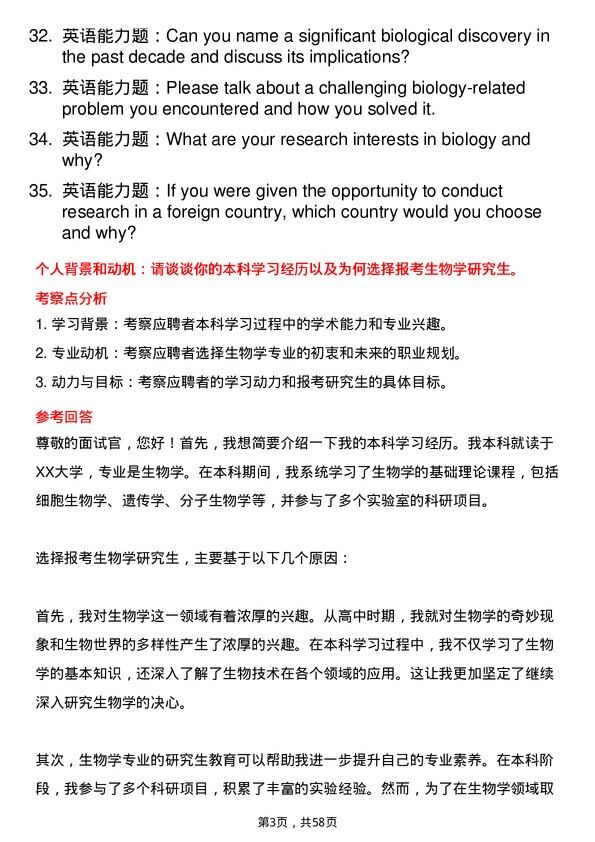 32. 英语能力题：Can you name a significant biological discovery in the past decade and discuss its implications?

33. 英语能力题：Please talk about a challenging biology-related problem you encountered and how you solved it.

34. 英语能力题：What are your research interests in biology and why?

35. 英语能力题：If you were given the opportunity to conduct research in a foreign country, which country would you choose and why?

个人背景和动机：请谈谈你的本科学习经历以及为何选择报考生物学研究生。

考察点分析

1. 学习背景：考察应聘者本科学习过程中的学术能力和专业兴趣。

2. 专业动机：考察应聘者选择生物学专业的初衷和未来的职业规划。

3. 动力与目标：考察应聘者的学习动力和报考研究生的具体目标。

参考回答

尊敬的面试官，您好！首先，我想简要介绍一下我的本科学习经历。我本科就读于XX大学，专业是生物学。在本科期间，我系统学习了生物学的基础理论课程，包括细胞生物学、遗传学、分子生物学等，并参与了多个实验室的科研项目。

选择报考生物学研究生，主要基于以下几个原因：

首先，我对生物学这一领域有着浓厚的兴趣。从高中时期，我就对生物学的奇妙现象和生物世界的多样性产生了浓厚的兴趣。在本科学习过程中，我不仅学习了生物学的基本知识，还深入了解了生物技术在各个领域的应用。这让我更加坚定了继续深入研究生物学的决心。

其次，生物学专业的研究生教育可以帮助我进一步提升自己的专业素养。在本科阶段，我参与了多个科研项目，积累了丰富的实验经验。然而，为了在生物学领域取

第3页，共58页